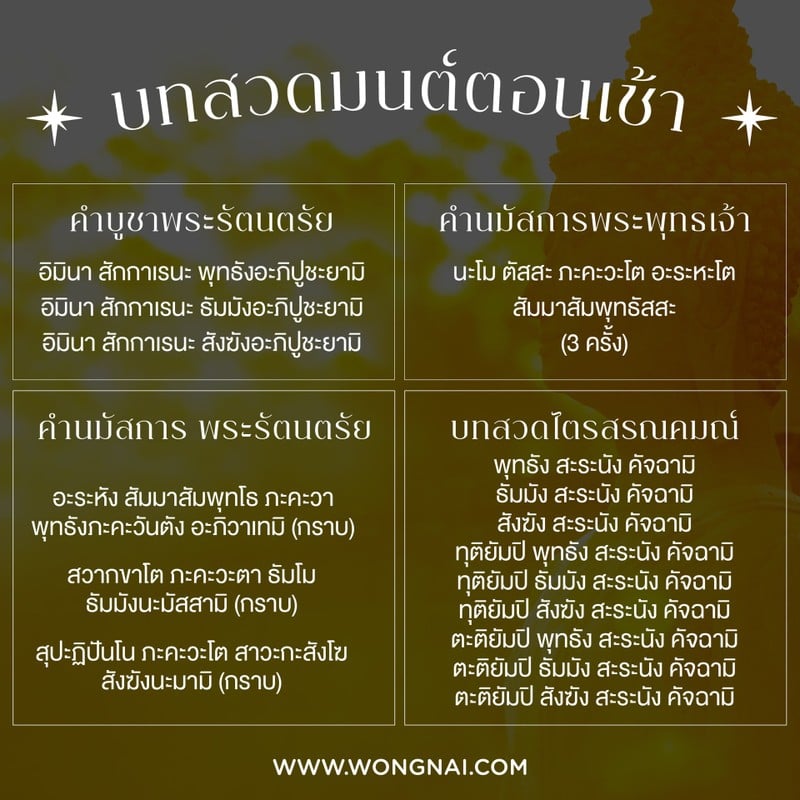 บทสวดมนต์ตอนเช้า

คำบูชาพระรัตนตรัย

อิมินา สักกาเรนะ พุทธังอะภิปูชะยามิ
อิมินา สักกาเรนะ ธัมมังอะภิปูชะยามิ
อิมินา สักกาเรนะ สังฆังอะภิปูชะยามิ

คำนมัสการพระพุทธเจ้า

นะโม ตัสสะ ภะคะวะโต อะระหะโต
สัมมาสัมพุทธัสสะ
(3 ครั้ง)

คำนมัสการ พระรัตนตรัย

อะระหัง สัมมาสัมพุทโธ ภะคะวา
พุทธังภะคะวันตัง อะภิวาเทมิ (กราบ)

สวากขาโต ภะคะวะตา ธัมโม
ธัมมังนะมัสสามิ (กราบ)

สุปะฏิปันโน ภะคะวะโต สาวะกะสังโฆ
สังฆังนะมามิ (กราบ)

บทสวดไตรสรณคมณ์

พุทธัง สะระนัง คัจฉามิ
ธัมมัง สะระนัง คัจฉามิ
สังฆัง สะระนัง คัจฉามิ
ทุติยัมปิ พุทธัง สะระนัง คัจฉามิ
ทุติยัมปิ ธัมมัง สะระนัง คัจฉามิ
ทุติยัมปิ สังฆัง สะระนัง คัจฉามิ
ตะติยัมปิ พุทธัง สะระนัง คัจฉามิ
ตะติยัมปิ ธัมมัง สะระนัง คัจฉามิ
ตะติยัมปิ สังฆัง สะระนัง คัจฉามิ

WWW.WONGNAI.COM